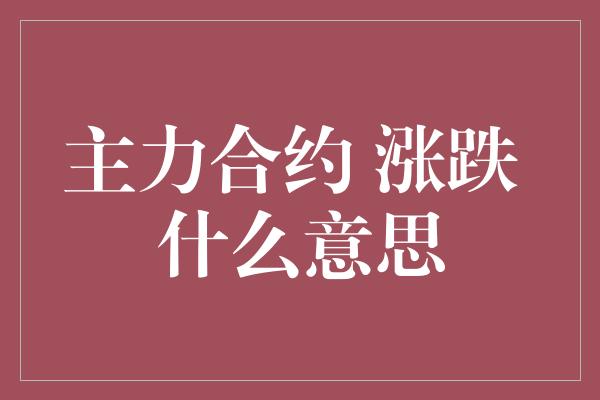 主力合约 涨跌
什么意思